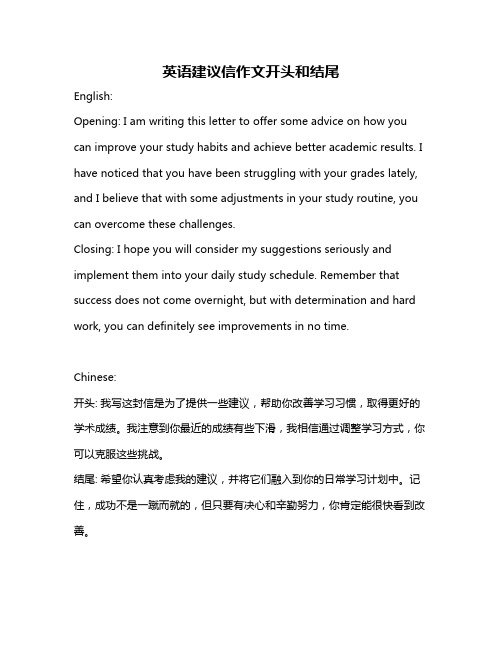 英语建议信作文开头和结尾

English:

Opening: I am writing this letter to offer some advice on how you can improve your study habits and achieve better academic results. I have noticed that you have been struggling with your grades lately, and I believe that with some adjustments in your study routine, you can overcome these challenges.

Closing: I hope you will consider my suggestions seriously and implement them into your daily study schedule. Remember that success does not come overnight, but with determination and hard work, you can definitely see improvements in no time.

Chinese:

开头: 我写这封信是为了提供一些建议，帮助你改善学习习惯，取得更好的学术成绩。我注意到你最近的成绩有些下滑，我相信通过调整学习方式，你可以克服这些挑战。

结尾: 希望你认真考虑我的建议，并将它们融入到你的日常学习计划中。记住，成功不是一蹴而就的，但只要有决心和辛勤努力，你肯定能很快看到改善。